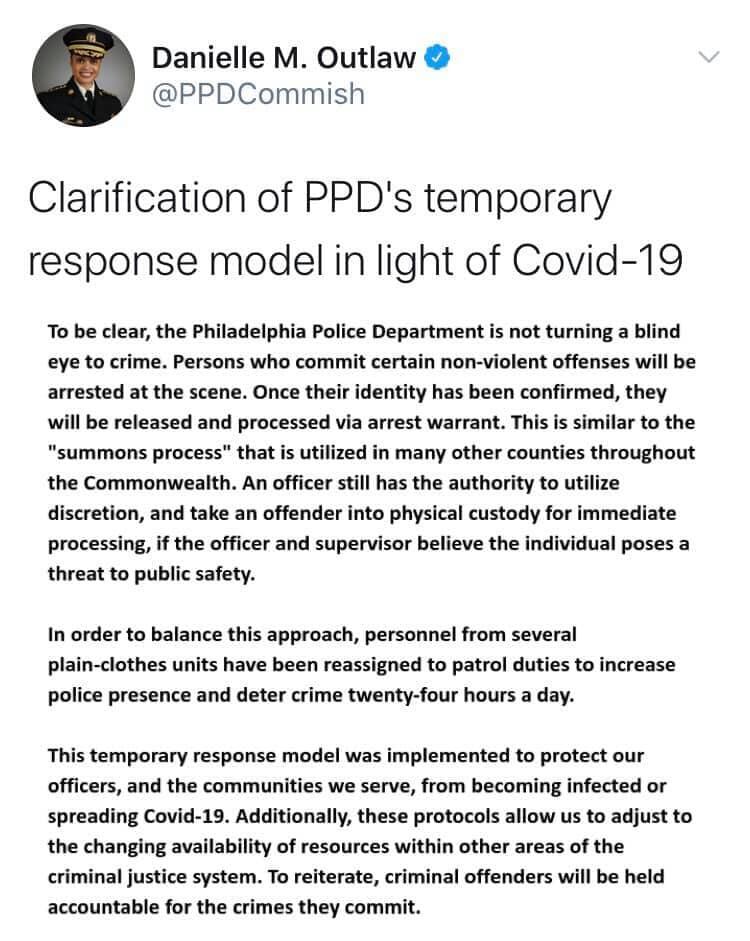 Danielle M. Outlaw
@PPDCommish

Clarification of PPD's temporary response model in light of Covid-19

To be clear, the Philadelphia Police Department is not turning a blind eye to crime. Persons who commit certain non-violent offenses will be arrested at the scene. Once their identity has been confirmed, they will be released and processed via arrest warrant. This is similar to the "summons process" that is utilized in many other counties throughout the Commonwealth. An officer still has the authority to utilize discretion, and take an offender into physical custody for immediate processing, if the officer and supervisor believe the individual poses a threat to public safety.

In order to balance this approach, personnel from several plain-clothes units have been reassigned to patrol duties to increase police presence and deter crime twenty-four hours a day.

This temporary response model was implemented to protect our officers, and the communities we serve, from becoming infected or spreading Covid-19. Additionally, these protocols allow us to adjust to the changing availability of resources within other areas of the criminal justice system. To reiterate, criminal offenders will be held accountable for the crimes they commit.